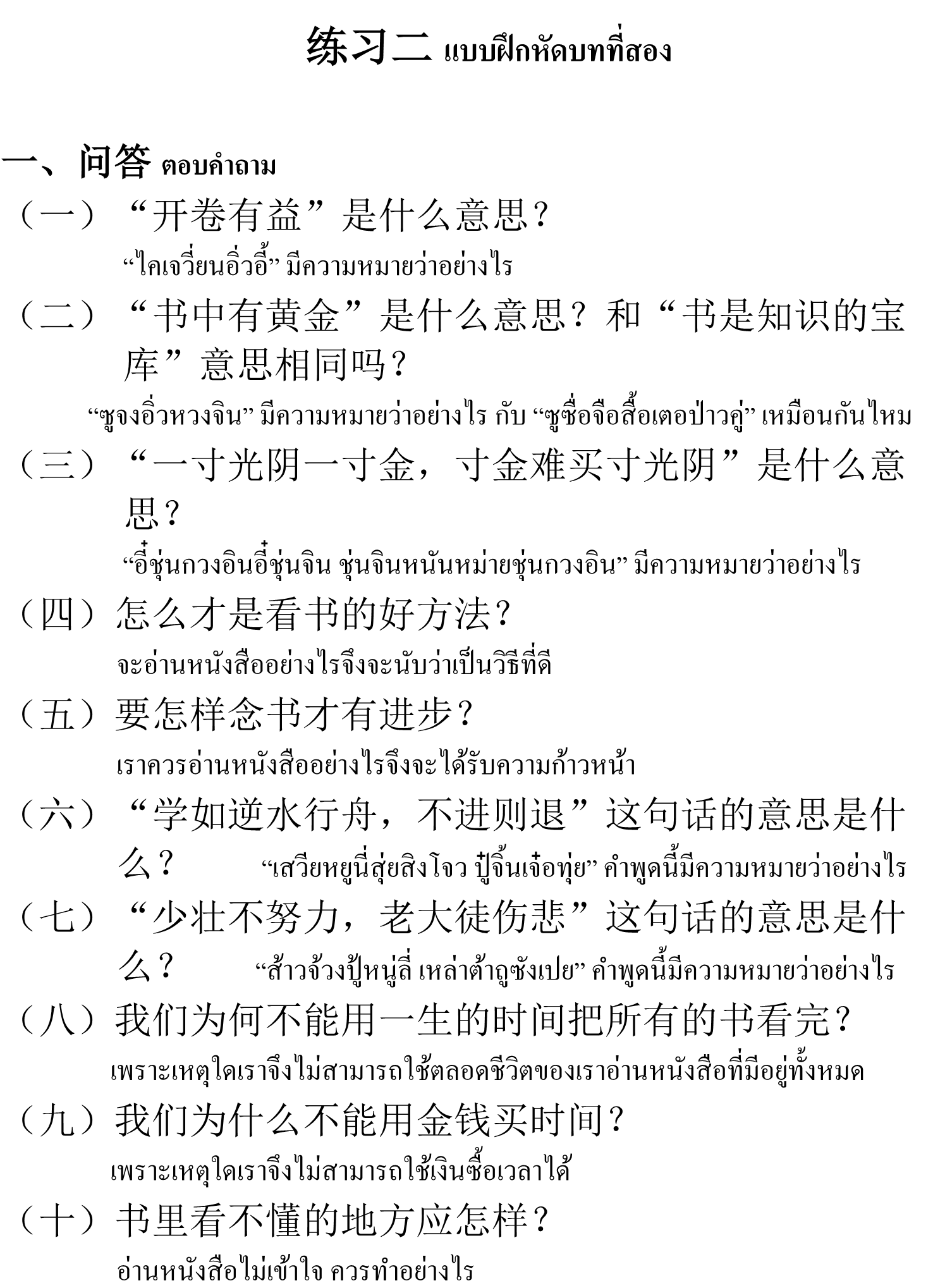 练习二 แบบฝึกหัดบทที่สอง

一、问答 ตอบคำถาม

（一）“开卷有益”是什么意思？
“ไคเจวี่ยนอิ่วอี้” มีความหมายว่าอย่างไร

（二）“书中有黄金”是什么意思？和“书是知识的宝库”意思相同吗？
“ซูจงอิ่วหวงจิน” มีความหมายว่าอย่างไร กับ “ซูซื่อจือสื้อเตอป่าวคู่” เหมือนกันไหม

（三）“一寸光阴一寸金，寸金难买寸光阴”是什么意思？
“อี๋ชุ่นกวงอินอี๋ชุ่นจิน ชุ่นจินหนันหม่ายชุ่นกวงอิน” มีความหมายว่าอย่างไร

（四）怎么才是看书的好方法？
จะอ่านหนังสืออย่างไรจึงจะนับว่าเป็นวิธีที่ดี

（五）要怎样念书才有进步？
เราควรอ่านหนังสืออย่างไรจึงจะได้รับความก้าวหน้า

（六）“学如逆水行舟，不进则退”这句话的意思是什么？ “เสวียหยูนี่สุ่ยสิงโจว ปู๋จิ้นเจ๋อทุ่ย” คำพูดนี้มีความหมายว่าอย่างไร

（七）“少壮不努力，老大徒伤悲”这句话的意思是什么？ “ส้าวจ้วงปู้หนู่ลี่ เหล่าต้าถูซังเปย” คำพูดนี้มีความหมายว่าอย่างไร

（八）我们为何不能用一生的时间把所有的书看完？
เพราะเหตุใดเราจึงไม่สามารถใช้ตลอดชีวิตของเราอ่านหนังสือที่มีอยู่ทั้งหมด

（九）我们为什么不能用金钱买时间？
เพราะเหตุใดเราจึงไม่สามารถใช้เงินซื้อเวลาได้

（十）书里看不懂的地方应怎样？
อ่านหนังสือไม่เข้าใจ ควรทำอย่างไร